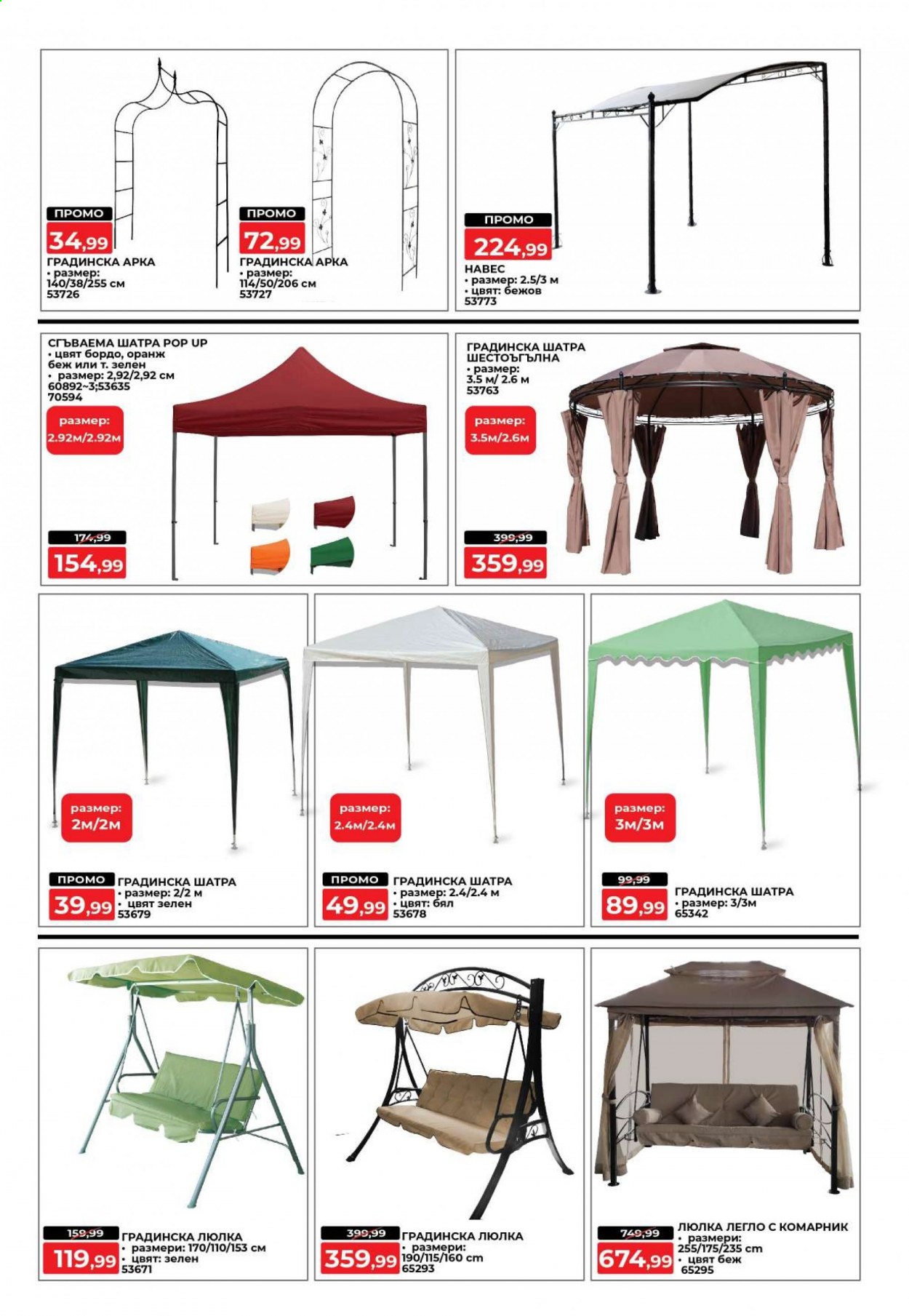 ПРОМО
34,99
ГРАДИНСКА АРКА
• размер: 140/38/255 см
53726

ПРОМО
72,99
ГРАДИНСКА АРКА
• размер: 114/50/206 см
53727

ПРОМО
224,99
НАВЕС
• размер: 2.5/3 м
• цвят: бежов
53773

СГЪВАЕМА ШАТРА POP UP
• цвят бордо, оранж беж или т. зелен
• размер: 2,92/2,92 см
60892~3;53635
70594
размер: 2.92м/2.92м
174,99
154,99

ГРАДИНСКА ШАТРА ШЕСТОЪГЪЛНА
• размер: 3.5 м/ 2.6 м
53763
размер: 3.5м/2.6м
399,99
359,99

размер: 2м/2м
ПРОМО
39,99
ГРАДИНСКА ШАТРА
• размер: 2/2 м
• цвят зелен
53679

размер: 2.4м/2.4м
ПРОМО
49,99
ГРАДИНСКА ШАТРА
• размер: 2.4/2.4 м
• цвят: бял
53678

размер: 3м/3м
99,99
89,99
ГРАДИНСКА ШАТРА
• размер: 3/3м
65342

159,99
119,99
ГРАДИНСКА ЛЮЛКА
• размери: 170/110/153 см
• цвят: зелен
53671

399,99
359,99
ГРАДИНСКА ЛЮЛКА
• размери: 190/115/160 cm
65293

749,99
674,99
ЛЮЛКА ЛЕГЛО С КОМАРНИК
• размери: 255/175/235 cm
• цвят беж
65295